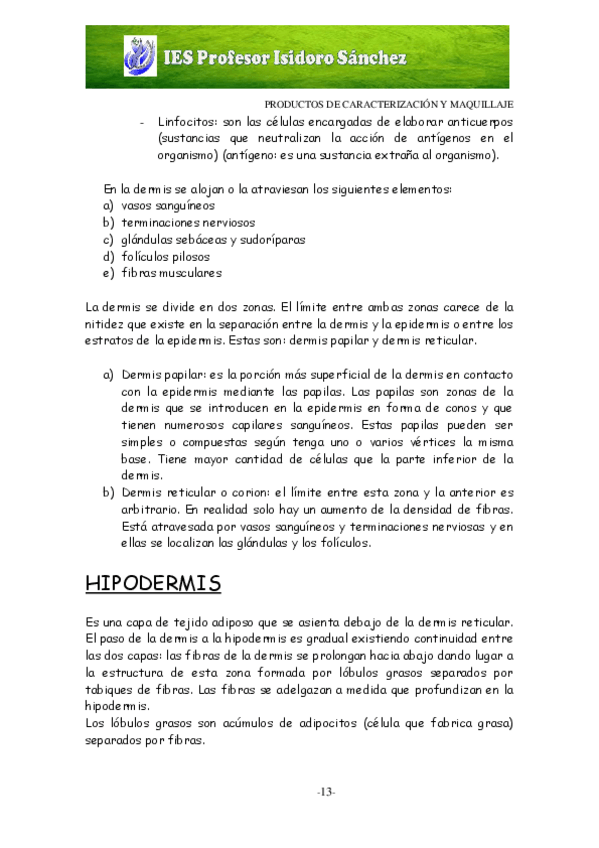 IES Profesor Isidoro Sánchez

PRODUCTOS DE CARACTERIZACIÓN Y MAQUILLAJE

- Linfocitos: son las células encargadas de elaborar anticuerpos (sustancias que neutralizan la acción de antígenos en el organismo) (antígeno: es una sustancia extraña al organismo).

En la dermis se alojan o la atraviesan los siguientes elementos:
a) vasos sanguíneos
b) terminaciones nerviosos
c) glándulas sebáceas y sudoríparas
d) folículos pilosos
e) fibras musculares

La dermis se divide en dos zonas. El límite entre ambas zonas carece de la nitidez que existe en la separación entre la dermis y la epidermis o entre los estratos de la epidermis. Estas son: dermis papilar y dermis reticular.

a) Dermis papilar: es la porción más superficial de la dermis en contacto con la epidermis mediante las papilas. Las papilas son zonas de la dermis que se introducen en la epidermis en forma de conos y que tienen numerosos capilares sanguíneos. Estas papilas pueden ser simples o compuestas según tenga uno o varios vértices la misma base. Tiene mayor cantidad de células que la parte inferior de la dermis.
b) Dermis reticular o corion: el límite entre esta zona y la anterior es arbitrario. En realidad solo hay un aumento de la densidad de fibras. Está atravesada por vasos sanguíneos y terminaciones nerviosas y en ellas se localizan las glándulas y los folículos.

HIPODERMIS

Es una capa de tejido adiposo que se asienta debajo de la dermis reticular. El paso de la dermis a la hipodermis es gradual existiendo continuidad entre las dos capas: las fibras de la dermis se prolongan hacia abajo dando lugar a la estructura de esta zona formada por lóbulos grasos separados por tabiques de fibras. Las fibras se adelgazan a medida que profundizan en la hipodermis.
Los lóbulos grasos son acúmulos de adipocitos (célula que fabrica grasa) separados por fibras.

-13-